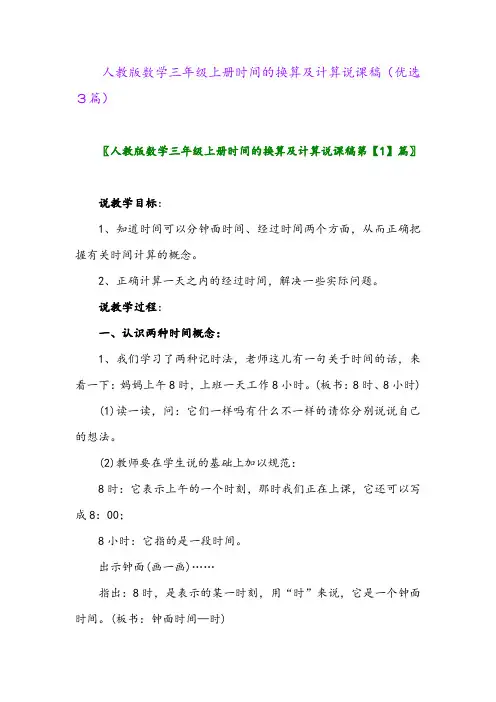 人教版数学三年级上册时间的换算及计算说课稿（优选3篇）

〖人教版数学三年级上册时间的换算及计算说课稿第【1】篇〗

说教学目标：

1、知道时间可以分钟面时间、经过时间两个方面，从而正确把握有关时间计算的概念。

2、正确计算一天之内的经过时间，解决一些实际问题。

说教学过程：

一、认识两种时间概念：

1、我们学习了两种记时法，老师这儿有一句关于时间的话，来看一下：妈妈上午8时，上班一天工作8小时。(板书：8时、8小时)

(1)读一读，问：它们一样吗有什么不一样的请你分别说说自己的想法。

(2)教师要在学生说的基础上加以规范：

8时：它表示上午的一个时刻，那时我们正在上课，它还可以写成8：00；

8小时：它指的是一段时间。

出示钟面(画一画)……

指出：8时，是表示的某一时刻，用“时”来说，它是一个钟面时间。(板书：钟面时间—时)